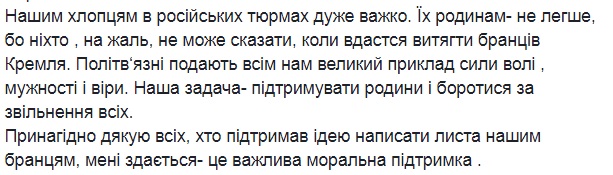 Нашим хлопцям в російських тюрмах дуже важко. Їх родинам- не легше, бо ніхто , на жаль, не може сказати, коли вдастся витягти бранців Кремля. Політв‘язні подають всім нам великий приклад сили волі , мужності і віри. Наша задача- підтримувати родини і боротися за звільнення всіх.
Принагідно дякую всіх, хто підтримав ідею написати листа нашим бранцям, мені здається- це важлива моральна підтримка .